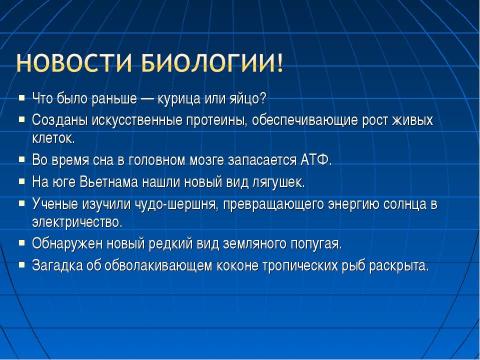 НОВОСТИ БИОЛОГИИ!

▪ Что было раньше — курица или яйцо?
▪ Созданы искусственные протеины, обеспечивающие рост живых клеток.
▪ Во время сна в головном мозге запасается АТФ.
▪ На юге Вьетнама нашли новый вид лягушек.
▪ Ученые изучили чудо-шершня, превращающего энергию солнца в электричество.
▪ Обнаружен новый редкий вид земляного попугая.
▪ Загадка об обволакивающем коконе тропических рыб раскрыта.